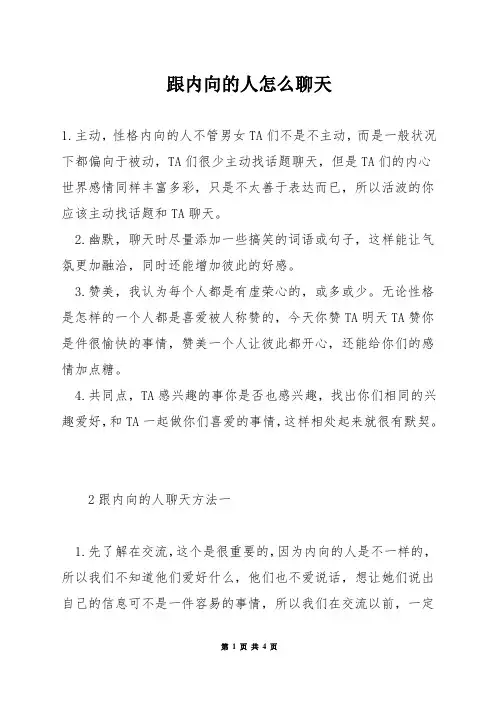 跟内向的人怎么聊天

1.主动，性格内向的人不管男女TA们不是不主动，而是一般状况下都偏向于被动，TA们很少主动找话题聊天，但是TA们的内心世界感情同样丰富多彩，只是不太善于表达而已，所以活波的你应该主动找话题和TA聊天。

2.幽默，聊天时尽量添加一些搞笑的词语或句子，这样能让气氛更加融洽，同时还能增加彼此的好感。

3.赞美，我认为每个人都是有虚荣心的，或多或少。无论性格是怎样的一个人都是喜爱被人称赞的，今天你赞TA明天TA赞你是件很愉快的事情，赞美一个人让彼此都开心，还能给你们的感情加点糖。

4.共同点，TA感兴趣的事你是否也感兴趣，找出你们相同的兴趣爱好，和TA一起做你们喜爱的事情，这样相处起来就很有默契。

2跟内向的人聊天方法一

1.先了解在交流，这个是很重要的，因为内向的人是不一样的，所以我们不知道他们爱好什么，他们也不爱说话，想让她们说出自己的信息可不是一件容易的事情，所以我们在交流以前，一定

第 1 页 共 4 页